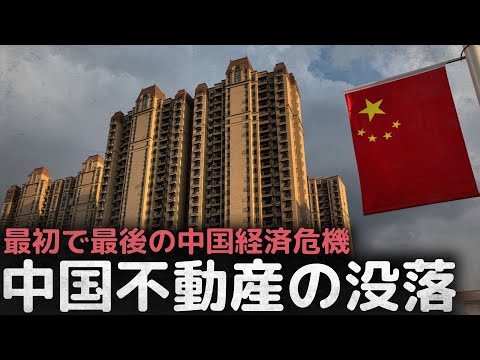 最初で最後の中国経済危機
中国不動産の没落